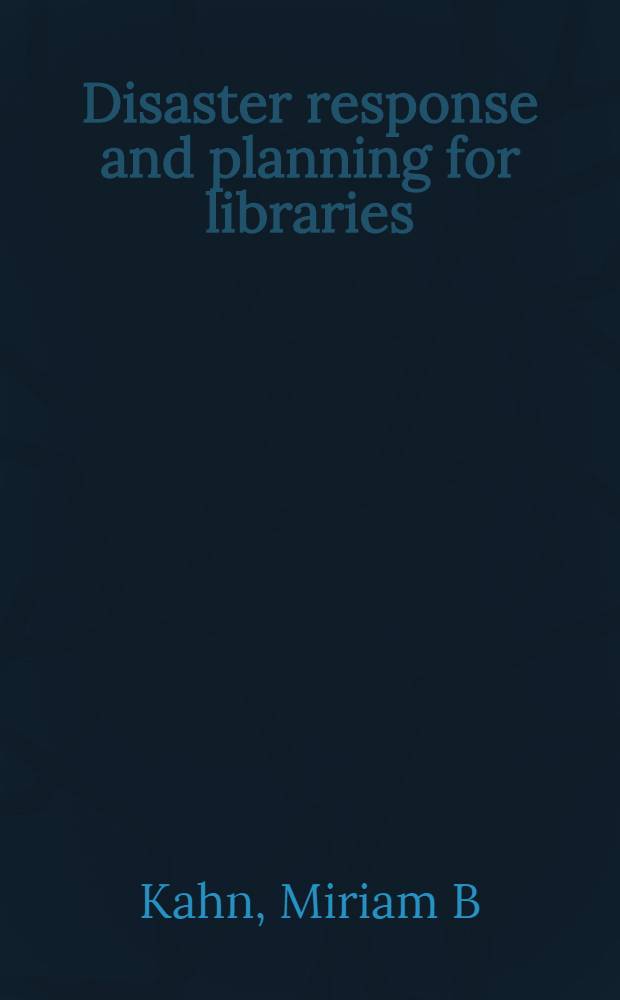 Disaster response and planning for libraries

Kahn, Miriam B